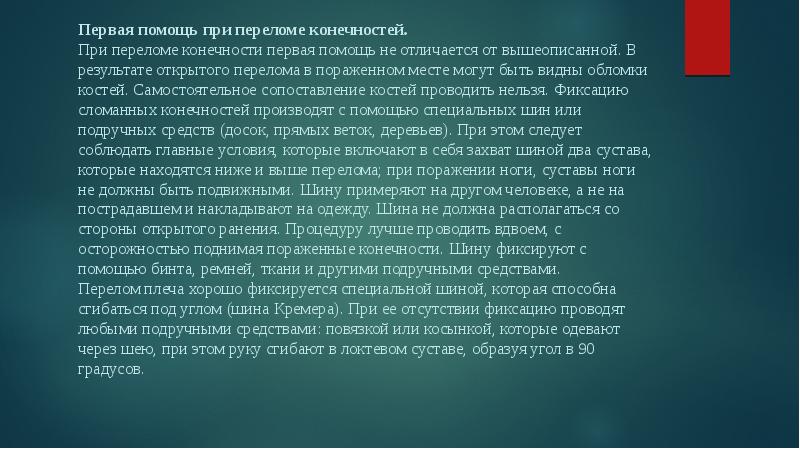 Первая помощь при переломе конечностей.
При переломе конечности первая помощь не отличается от вышеописанной. В результате открытого перелома в пораженном месте могут быть видны обломки костей. Самостоятельное сопоставление костей проводить нельзя. Фиксацию сломанных конечностей производят с помощью специальных шин или подручных средств (досок, прямых веток, деревьев). При этом следует соблюдать главные условия, которые включают в себя захват шиной два сустава, которые находятся ниже и выше перелома; при поражении ноги, суставы ноги не должны быть подвижными. Шину примеряют на другом человеке, а не на пострадавшем и накладывают на одежду. Шина не должна располагаться со стороны открытого ранения. Процедуру лучше проводить вдвоем, с осторожностью поднимая пораженные конечности. Шину фиксируют с помощью бинта, ремней, ткани и другими подручными средствами.
Перелом плеча хорошо фиксируется специальной шиной, которая способна сгибаться под углом (шина Кремера). При ее отсутствии фиксацию проводят любыми подручными средствами: повязкой или косынкой, которые одевают через шею, при этом руку сгибают в локтевом суставе, образуя угол в 90 градусов.